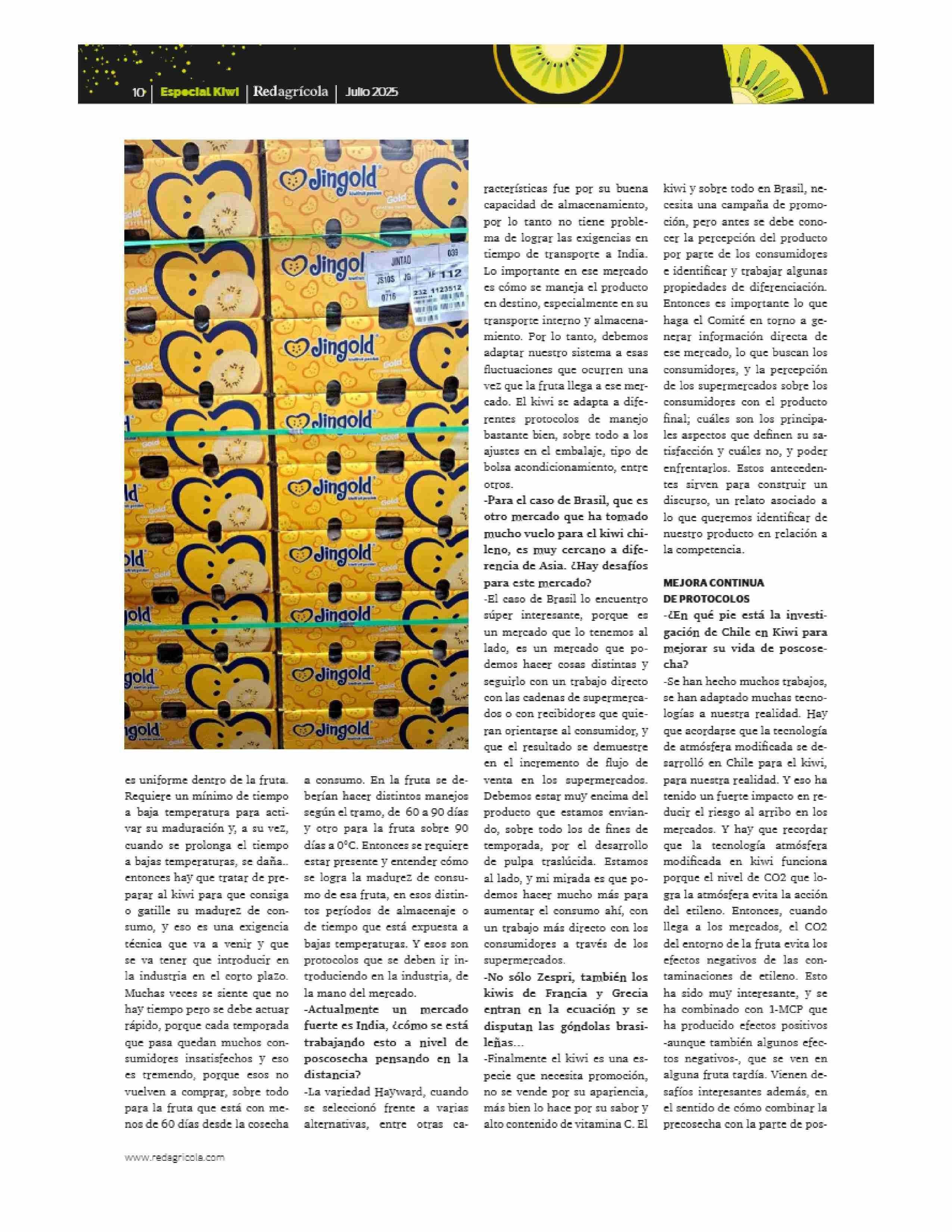 10 | Especial Kiwi | Redagrícola | Julio 2025

Jingold

Jingold

JINTAO 039
JS10S JG JF 112
0716 232 1123512

Jingold

Jingold

Jingold

Jingold

Jingold

Jingold

Jingold

es uniforme dentro de la fruta. Requiere un mínimo de tiempo a baja temperatura para activar su maduración y, a su vez, cuando se prolonga el tiempo a bajas temperaturas, se daña.. entonces hay que tratar de preparar al kiwi para que consiga o gatille su madurez de consumo, y eso es una exigencia técnica que va a venir y que se va tener que introducir en la industria en el corto plazo. Muchas veces se siente que no hay tiempo pero se debe actuar rápido, porque cada temporada que pasa quedan muchos consumidores insatisfechos y eso es tremendo, porque esos no vuelven a comprar, sobre todo para la fruta que está con menos de 60 días desde la cosecha a consumo. En la fruta se deberían hacer distintos manejos según el tramo, de 60 a 90 días y otro para la fruta sobre 90 días a 0°C. Entonces se requiere estar presente y entender cómo se logra la madurez de consumo de esa fruta, en esos distintos períodos de almacenaje o de tiempo que está expuesta a bajas temperaturas. Y esos son protocolos que se deben ir introduciendo en la industria, de la mano del mercado.

-Actualmente un mercado fuerte es India, ¿cómo se está trabajando esto a nivel de poscosecha pensando en la distancia?

-La variedad Hayward, cuando se seleccionó frente a varias alternativas, entre otras características fue por su buena capacidad de almacenamiento, por lo tanto no tiene problema de lograr las exigencias en tiempo de transporte a India. Lo importante en ese mercado es cómo se maneja el producto en destino, especialmente en su transporte interno y almacenamiento. Por lo tanto, debemos adaptar nuestro sistema a esas fluctuaciones que ocurren una vez que la fruta llega a ese mercado. El kiwi se adapta a diferentes protocolos de manejo bastante bien, sobre todo a los ajustes en el embalaje, tipo de bolsa acondicionamiento, entre otros.

-Para el caso de Brasil, que es otro mercado que ha tomado mucho vuelo para el kiwi chileno, es muy cercano a diferencia de Asia. ¿Hay desafíos para este mercado?

-El caso de Brasil lo encuentro súper interesante, porque es un mercado que lo tenemos al lado, es un mercado que podemos hacer cosas distintas y seguirlo con un trabajo directo con las cadenas de supermercados o con recibidores que quieran orientarse al consumidor, y que el resultado se demuestre en el incremento de flujo de venta en los supermercados. Debemos estar muy encima del producto que estamos enviando, sobre todo los de fines de temporada, por el desarrollo de pulpa traslúcida. Estamos al lado, y mi mirada es que podemos hacer mucho más para aumentar el consumo ahí, con un trabajo más directo con los consumidores a través de los supermercados.

-No sólo Zespri, también los kiwis de Francia y Grecia entran en la ecuación y se disputan las góndolas brasileñas...

-Finalmente el kiwi es una especie que necesita promoción, no se vende por su apariencia, más bien lo hace por su sabor y alto contenido de vitamina C. El kiwi y sobre todo en Brasil, necesita una campaña de promoción, pero antes se debe conocer la percepción del producto por parte de los consumidores e identificar y trabajar algunas propiedades de diferenciación. Entonces es importante lo que haga el Comité en torno a generar información directa de ese mercado, lo que buscan los consumidores, y la percepción de los supermercados sobre los consumidores con el producto final; cuáles son los principales aspectos que definen su satisfacción y cuáles no, y poder enfrentarlos. Estos antecedentes sirven para construir un discurso, un relato asociado a lo que queremos identificar de nuestro producto en relación a la competencia.

MEJORA CONTINUA DE PROTOCOLOS

-¿En qué pie está la investigación de Chile en Kiwi para mejorar su vida de poscosecha?

-Se han hecho muchos trabajos, se han adaptado muchas tecnologías a nuestra realidad. Hay que acordarse que la tecnología de atmósfera modificada se desarrolló en Chile para el kiwi, para nuestra realidad. Y eso ha tenido un fuerte impacto en reducir el riesgo al arribo en los mercados. Y hay que recordar que la tecnología atmósfera modificada en kiwi funciona porque el nivel de CO2 que logra la atmósfera evita la acción del etileno. Entonces, cuando llega a los mercados, el CO2 del entorno de la fruta evita los efectos negativos de las contaminaciones de etileno. Esto ha sido muy interesante, y se ha combinado con 1-MCP que ha producido efectos positivos -aunque también algunos efectos negativos-, que se ven en alguna fruta tardía. Vienen desafíos interesantes además, en el sentido de cómo combinar la precosecha con la parte de pos-

www.redagricola.com